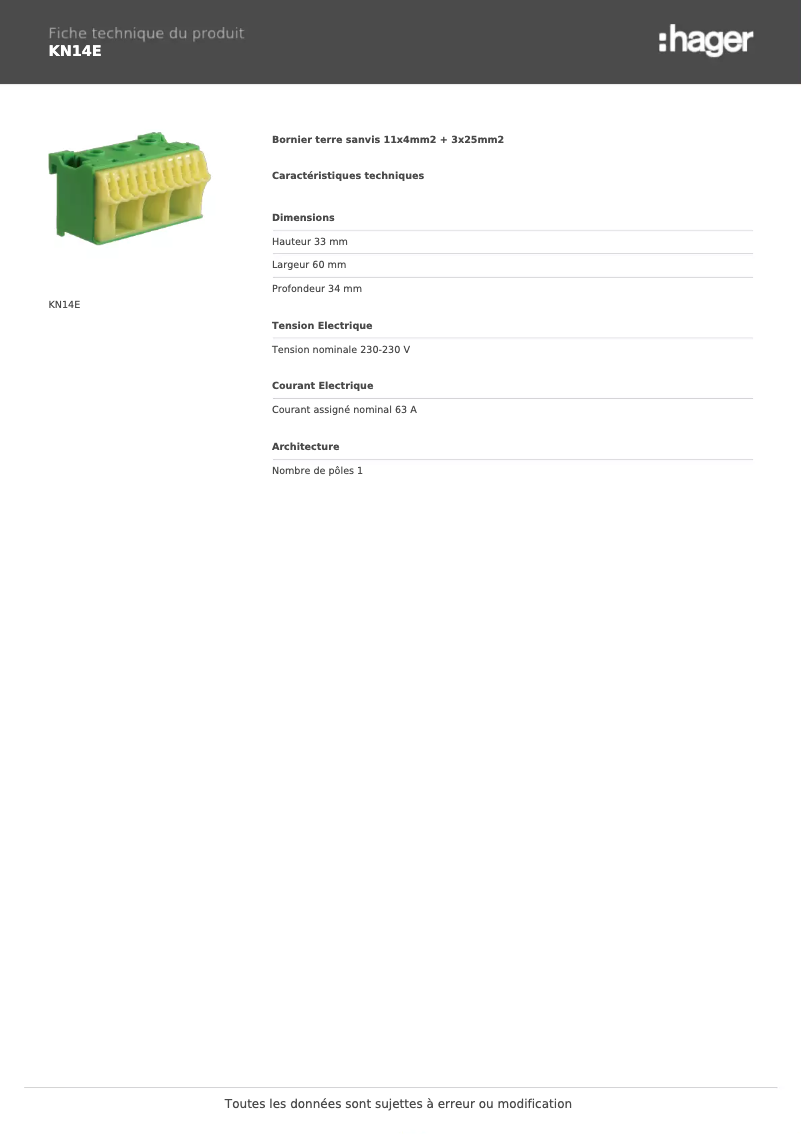 Fiche technique du produit
KN14E

:hager

KN14E

Bornier terre sanvis 11x4mm2 + 3x25mm2

Caractéristiques techniques

Dimensions

Hauteur 33 mm

Largeur 60 mm

Profondeur 34 mm

Tension Electrique

Tension nominale 230-230 V

Courant Electrique

Courant assigné nominal 63 A

Architecture

Nombre de pôles 1

Toutes les données sont sujettes à erreur ou modification